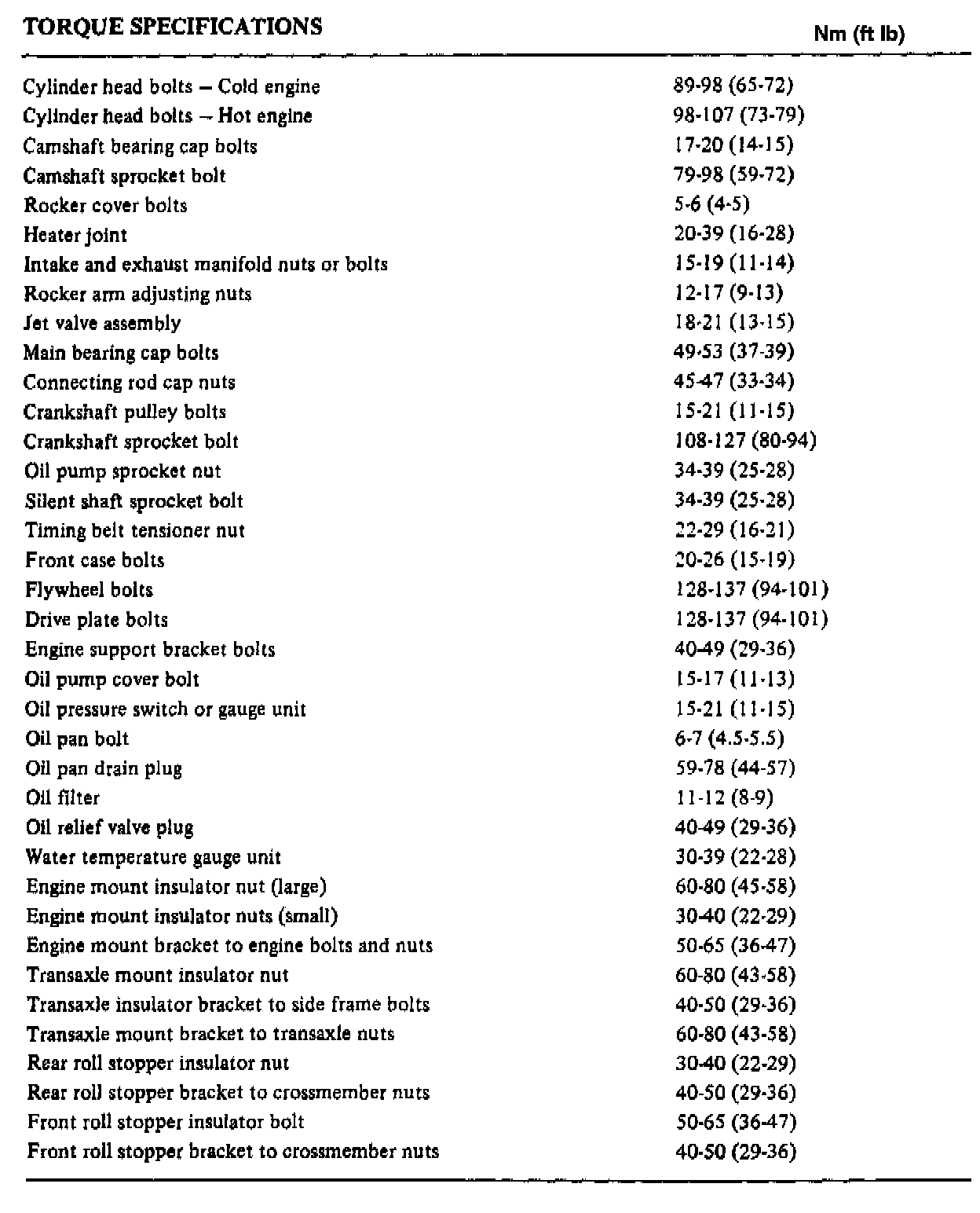 | TORQUE SPECIFICATIONS | Nm (ft lb) |
|---|---|
| Cylinder head bolts – Cold engine | 89-98 (65-72) |
| Cylinder head bolts – Hot engine | 98-107 (73-79) |
| Camshaft bearing cap bolts | 17-20 (14-15) |
| Camshaft sprocket bolt | 79-98 (59-72) |
| Rocker cover bolts | 5-6 (4-5) |
| Heater joint | 20-39 (16-28) |
| Intake and exhaust manifold nuts or bolts | 15-19 (11-14) |
| Rocker arm adjusting nuts | 12-17 (9-13) |
| Jet valve assembly | 18-21 (13-15) |
| Main bearing cap bolts | 49-53 (37-39) |
| Connecting rod cap nuts | 45-47 (33-34) |
| Crankshaft pulley bolts | 15-21 (11-15) |
| Crankshaft sprocket bolt | 108-127 (80-94) |
| Oil pump sprocket nut | 34-39 (25-28) |
| Silent shaft sprocket bolt | 34-39 (25-28) |
| Timing belt tensioner nut | 22-29 (16-21) |
| Front case bolts | 20-26 (15-19) |
| Flywheel bolts | 128-137 (94-101) |
| Drive plate bolts | 128-137 (94-101) |
| Engine support bracket bolts | 40-49 (29-36) |
| Oil pump cover bolt | 15-17 (11-13) |
| Oil pressure switch or gauge unit | 15-21 (11-15) |
| Oil pan bolt | 6-7 (4.5-5.5) |
| Oil pan drain plug | 59-78 (44-57) |
| Oil filter | 11-12 (8-9) |
| Oil relief valve plug | 40-49 (29-36) |
| Water temperature gauge unit | 30-39 (22-28) |
| Engine mount insulator nut (large) | 60-80 (45-58) |
| Engine mount insulator nuts (small) | 30-40 (22-29) |
| Engine mount bracket to engine bolts and nuts | 50-65 (36-47) |
| Transaxle mount insulator nut | 60-80 (43-58) |
| Transaxle insulator bracket to side frame bolts | 40-50 (29-36) |
| Transaxle mount bracket to transaxle nuts | 60-80 (43-58) |
| Rear roll stopper insulator nut | 30-40 (22-29) |
| Rear roll stopper bracket to crossmember nuts | 40-50 (29-36) |
| Front roll stopper insulator bolt | 50-65 (36-47) |
| Front roll stopper bracket to crossmember nuts | 40-50 (29-36) |